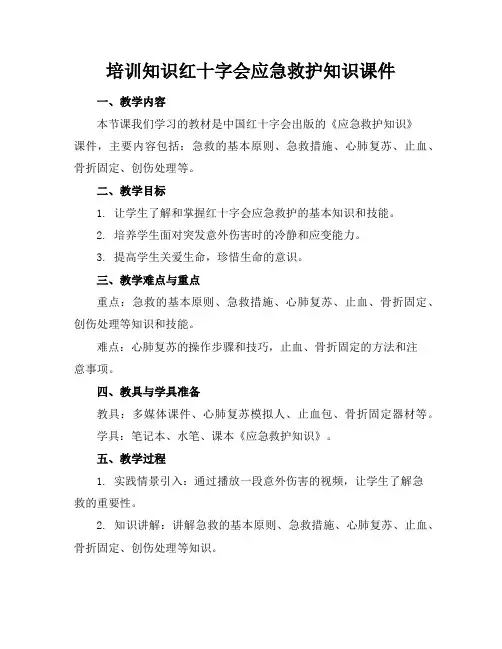 培训知识红十字会应急救护知识课件

一、教学内容

本节课我们学习的教材是中国红十字会出版的《应急救护知识》课件，主要内容包括：急救的基本原则、急救措施、心肺复苏、止血、骨折固定、创伤处理等。

二、教学目标

1. 让学生了解和掌握红十字会应急救护的基本知识和技能。

2. 培养学生面对突发意外伤害时的冷静和应变能力。

3. 提高学生关爱生命，珍惜生命的意识。

三、教学难点与重点

重点：急救的基本原则、急救措施、心肺复苏、止血、骨折固定、创伤处理等知识和技能。

难点：心肺复苏的操作步骤和技巧，止血、骨折固定的方法和注意事项。

四、教具与学具准备

教具：多媒体课件、心肺复苏模拟人、止血包、骨折固定器材等。

学具：笔记本、水笔、课本《应急救护知识》。

五、教学过程

1. 实践情景引入：通过播放一段意外伤害的视频，让学生了解急救的重要性。

2. 知识讲解：讲解急救的基本原则、急救措施、心肺复苏、止血、骨折固定、创伤处理等知识。